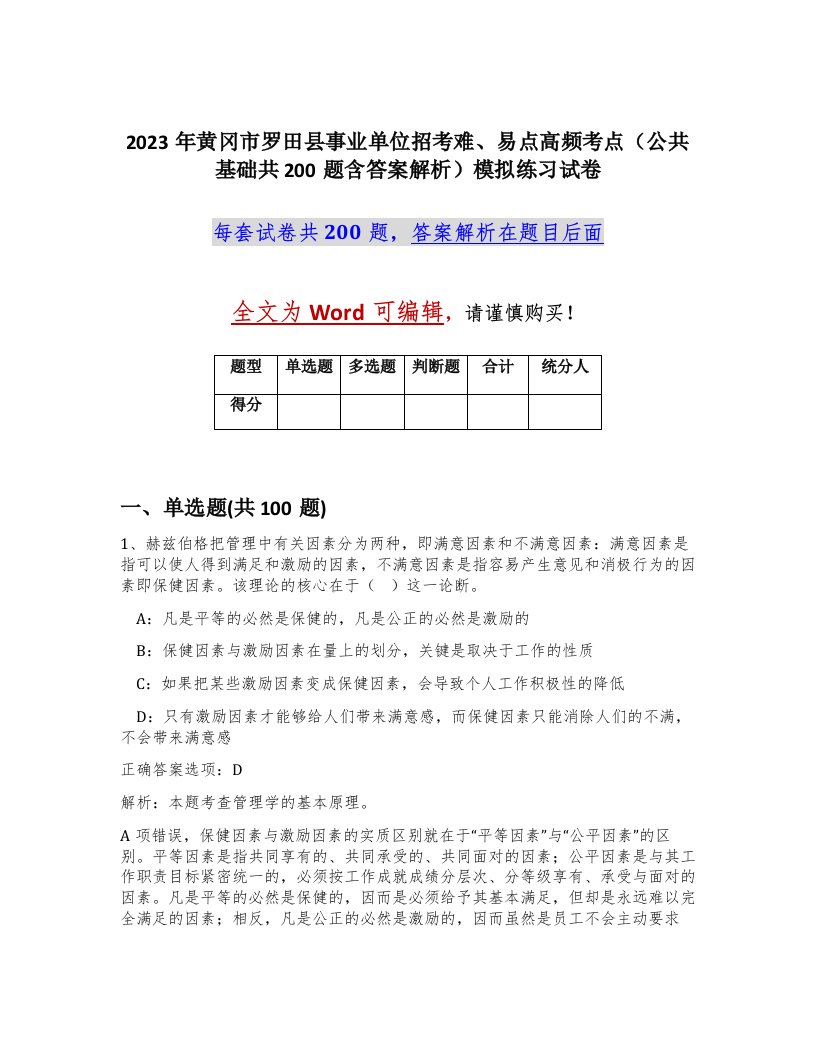 2023 年黄冈市罗田县事业单位招考难、易点高频考点（公共基础共 200 题含答案解析）模拟练习试卷

每套试卷共 200 题，答案解析在题目后面

全文为 Word 可编辑，请谨慎购买！

| 题型 | 单选题 | 多选题 | 判断题 | 合计 | 统分人 |
|---|---|---|---|---|---|
| 得分 | | | | | |

一、单选题(共 100 题)

1、赫兹伯格把管理中有关因素分为两种，即满意因素和不满意因素：满意因素是指可以使人得到满足和激励的因素，不满意因素是指容易产生意见和消极行为的因素即保健因素。该理论的核心在于（ ）这一论断。

A：凡是平等的必然是保健的，凡是公正的必然是激励的

B：保健因素与激励因素在量上的划分，关键是取决于工作的性质

C：如果把某些激励因素变成保健因素，会导致个人工作积极性的降低

D：只有激励因素才能够给人们带来满意感，而保健因素只能消除人们的不满，不会带来满意感

正确答案选项：D

解析：本题考查管理学的基本原理。

A 项错误，保健因素与激励因素的实质区别就在于“平等因素”与“公平因素”的区别。平等因素是指共同享有的、共同承受的、共同面对的因素；公平因素是与其工作职责目标紧密统一的，必须按工作成就成绩分层次、分等级享有、承受与面对的因素。凡是平等的必然是保健的，因而是必须给予其基本满足，但却是永远难以完全满足的因素；相反，凡是公正的必然是激励的，因而虽然是员工不会主动要求